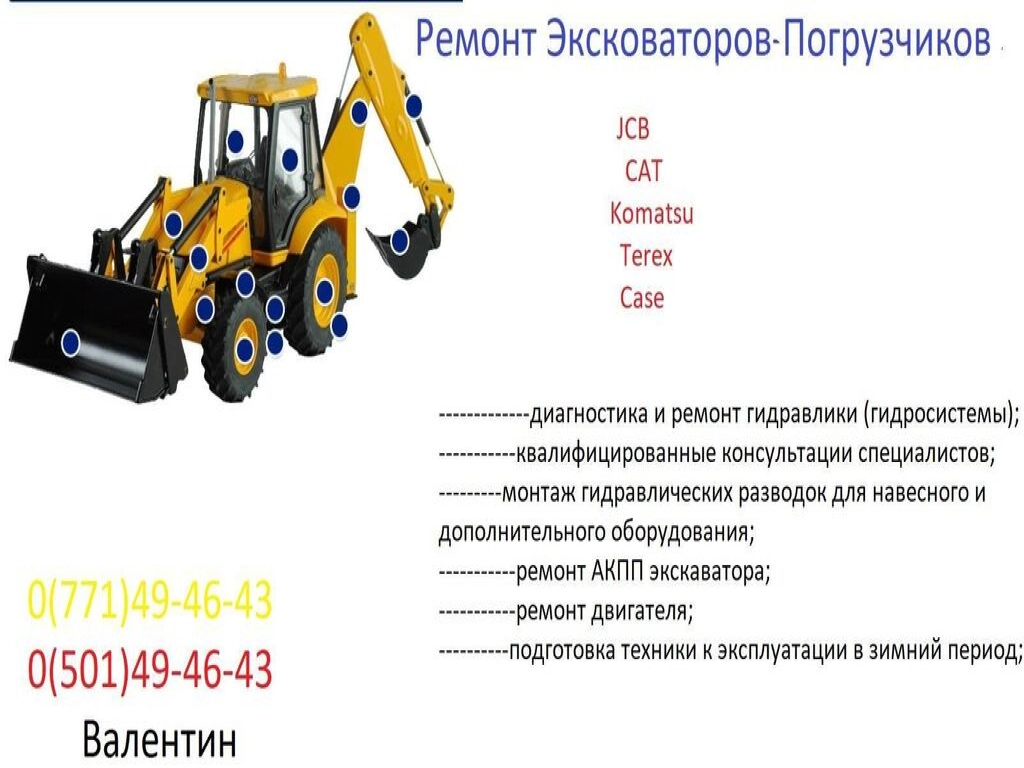 Ремонт Эксковаторов-Погрузчиков

JCB
CAT
Komatsu
Terex
Case

-------------диагностика и ремонт гидравлики (гидросистемы);
-----------квалифицированные консультации специалистов;
---------монтаж гидравлических разводок для навесного и дополнительного оборудования;
-----------ремонт АКПП экскаватора;
-----------ремонт двигателя;
----------подготовка техники к эксплуатации в зимний период;

0(771)49-46-43
0(501)49-46-43
Валентин